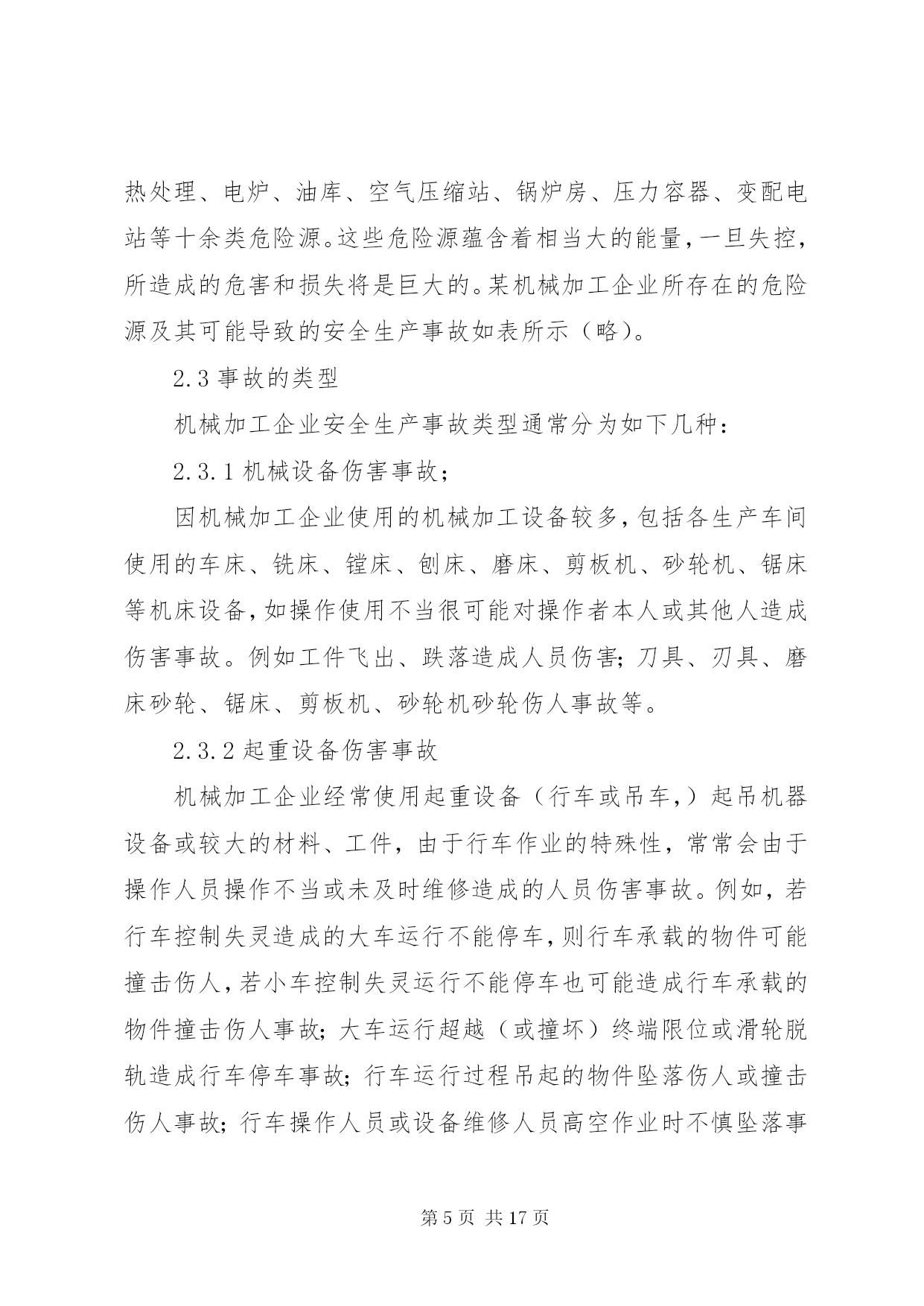 热处理、电炉、油库、空气压缩站、锅炉房、压力容器、变配电站等十余类危险源。这些危险源蕴含着相当大的能量，一旦失控，所造成的危害和损失将是巨大的。某机械加工企业所存在的危险源及其可能导致的安全生产事故如表所示（略）。

2.3 事故的类型

机械加工企业安全生产事故类型通常分为如下几种：

2.3.1 机械设备伤害事故；

因机械加工企业使用的机械加工设备较多，包括各生产车间使用的车床、铣床、镗床、刨床、磨床、剪板机、砂轮机、锯床等机床设备，如操作使用不当很可能对操作者本人或其他人造成伤害事故。例如工件飞出、跌落造成人员伤害；刀具、刃具、磨床砂轮、锯床、剪板机、砂轮机砂轮伤人事故等。

2.3.2 起重设备伤害事故

机械加工企业经常使用起重设备（行车或吊车，）起吊机器设备或较大的材料、工件，由于行车作业的特殊性，常常会由于操作人员操作不当或未及时维修造成的人员伤害事故。例如，若行车控制失灵造成的大车运行不能停车，则行车承载的物件可能撞击伤人，若小车控制失灵运行不能停车也可能造成行车承载的物件撞击伤人事故；大车运行超越（或撞坏）终端限位或滑轮脱轨造成行车停车事故；行车运行过程吊起的物件坠落伤人或撞击伤人事故；行车操作人员或设备维修人员高空作业时不慎坠落事

第 5 页 共 17 页